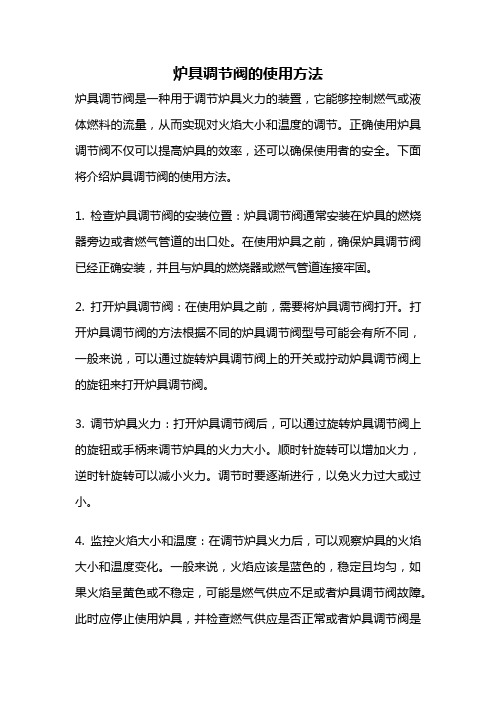 炉具调节阀的使用方法

炉具调节阀是一种用于调节炉具火力的装置，它能够控制燃气或液体燃料的流量，从而实现对火焰大小和温度的调节。正确使用炉具调节阀不仅可以提高炉具的效率，还可以确保使用者的安全。下面将介绍炉具调节阀的使用方法。

1. 检查炉具调节阀的安装位置：炉具调节阀通常安装在炉具的燃烧器旁边或者燃气管道的出口处。在使用炉具之前，确保炉具调节阀已经正确安装，并且与炉具的燃烧器或燃气管道连接牢固。

2. 打开炉具调节阀：在使用炉具之前，需要将炉具调节阀打开。打开炉具调节阀的方法根据不同的炉具调节阀型号可能会有所不同，一般来说，可以通过旋转炉具调节阀上的开关或拧动炉具调节阀上的旋钮来打开炉具调节阀。

3. 调节炉具火力：打开炉具调节阀后，可以通过旋转炉具调节阀上的旋钮或手柄来调节炉具的火力大小。顺时针旋转可以增加火力，逆时针旋转可以减小火力。调节时要逐渐进行，以免火力过大或过小。

4. 监控火焰大小和温度：在调节炉具火力后，可以观察炉具的火焰大小和温度变化。一般来说，火焰应该是蓝色的，稳定且均匀，如果火焰呈黄色或不稳定，可能是燃气供应不足或者炉具调节阀故障。此时应停止使用炉具，并检查燃气供应是否正常或者炉具调节阀是